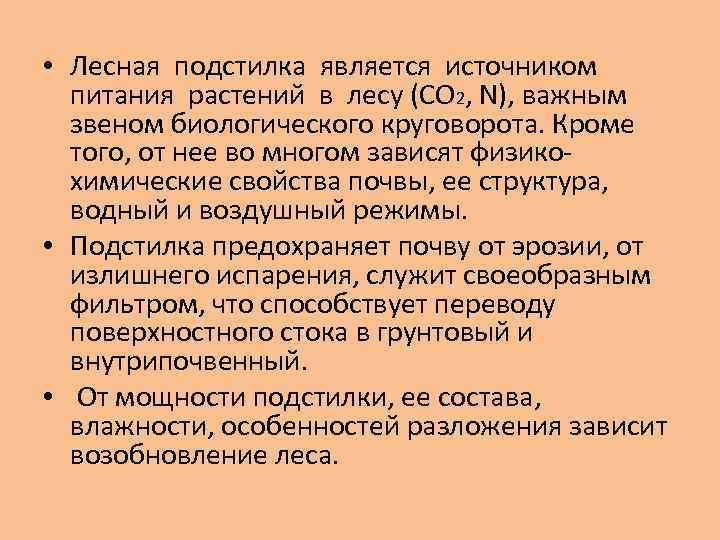 • Лесная подстилка является источником питания растений в лесу ($CO_2$, N), важным звеном биологического круговорота. Кроме того, от нее во многом зависят физико-химические свойства почвы, ее структура, водный и воздушный режимы.

• Подстилка предохраняет почву от эрозии, от излишнего испарения, служит своеобразным фильтром, что способствует переводу поверхностного стока в грунтовый и внутрипочвенный.

• От мощности подстилки, ее состава, влажности, особенностей разложения зависит возобновление леса.